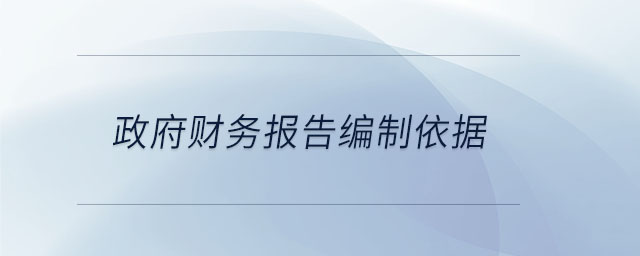 政府财务报告编制依据